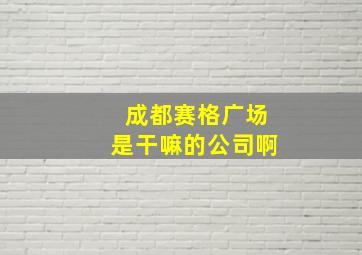 成都赛格广场
是干嘛的公司啊